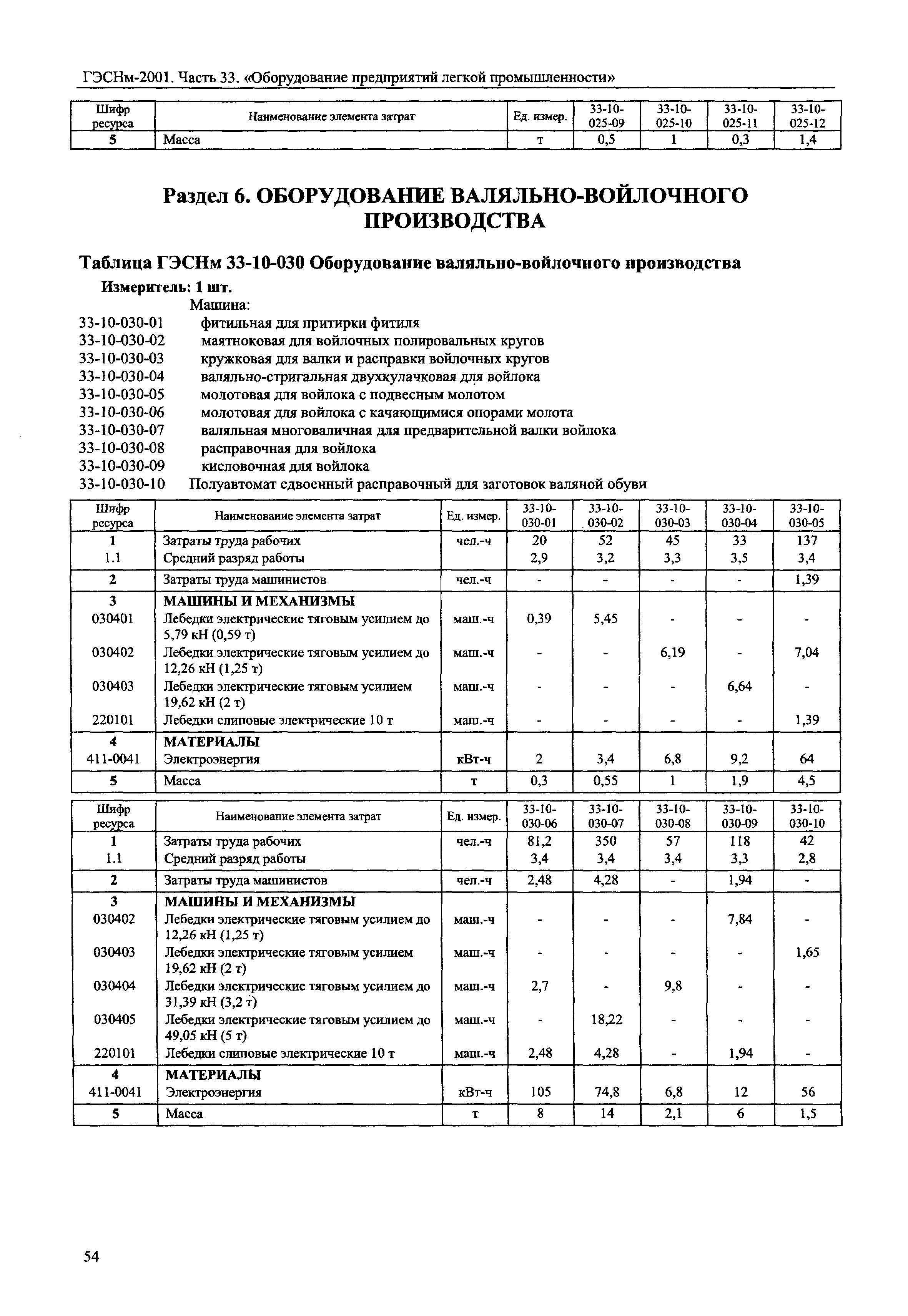 ГЭСНм-2001. Часть 33. «Оборудование предприятий легкой промышленности»

| Шифр ресурса | Наименование элемента затрат | Ед. измер. | 33-10-025-09 | 33-10-025-10 | 33-10-025-11 | 33-10-025-12 |
|---|---|---|---|---|---|---|
| 5 | Масса | т | 0,5 | 1 | 0,3 | 1,4 |

Раздел 6. ОБОРУДОВАНИЕ ВАЛЯЛЬНО-ВОЙЛОЧНОГО ПРОИЗВОДСТВА

Таблица ГЭСНм 33-10-030 Оборудование валяльно-войлочного производства

Измеритель: 1 шт.

Машина:
33-10-030-01 фитильная для притирки фитиля
33-10-030-02 маятноковая для войлочных полировальных кругов
33-10-030-03 кружковая для валки и расправки войлочных кругов
33-10-030-04 валяльно-стригальная двухкулачковая для войлока
33-10-030-05 молотовая для войлока с подвесным молотом
33-10-030-06 молотовая для войлока с качающимися опорами молота
33-10-030-07 валяльная многоваличная для предварительной валки войлока
33-10-030-08 расправочная для войлока
33-10-030-09 кисловочная для войлока
33-10-030-10 Полуавтомат сдвоенный расправочный для заготовок валяной обуви

| Шифр ресурса | Наименование элемента затрат | Ед. измер. | 33-10-030-01 | 33-10-030-02 | 33-10-030-03 | 33-10-030-04 | 33-10-030-05 |
|---|---|---|---|---|---|---|---|
| 1 | Затраты труда рабочих | чел.-ч | 20 | 52 | 45 | 33 | 137 |
| 1.1 | Средний разряд работы | | 2,9 | 3,2 | 3,3 | 3,5 | 3,4 |
| 2 | Затраты труда машинистов | чел.-ч | - | - | - | - | 1,39 |
| 3 | МАШИНЫ И МЕХАНИЗМЫ | | | | | | |
| 030401 | Лебедки электрические тяговым усилием до 5,79 кН (0,59 т) | маш.-ч | 0,39 | 5,45 | - | - | - |
| 030402 | Лебедки электрические тяговым усилием до 12,26 кН (1,25 т) | маш.-ч | - | - | 6,19 | - | 7,04 |
| 030403 | Лебедки электрические тяговым усилием 19,62 кН (2 т) | маш.-ч | - | - | - | 6,64 | - |
| 220101 | Лебедки слиповые электрические 10 т | маш.-ч | - | - | - | - | 1,39 |
| 4 | МАТЕРИАЛЫ | | | | | | |
| 411-0041 | Электроэнергия | кВт-ч | 2 | 3,4 | 6,8 | 9,2 | 64 |
| 5 | Масса | т | 0,3 | 0,55 | 1 | 1,9 | 4,5 |

| Шифр ресурса | Наименование элемента затрат | Ед. измер. | 33-10-030-06 | 33-10-030-07 | 33-10-030-08 | 33-10-030-09 | 33-10-030-10 |
|---|---|---|---|---|---|---|---|
| 1 | Затраты труда рабочих | чел.-ч | 81,2 | 350 | 57 | 118 | 42 |
| 1.1 | Средний разряд работы | | 3,4 | 3,4 | 3,4 | 3,3 | 2,8 |
| 2 | Затраты труда машинистов | чел.-ч | 2,48 | 4,28 | - | 1,94 | - |
| 3 | МАШИНЫ И МЕХАНИЗМЫ | | | | | | |
| 030402 | Лебедки электрические тяговым усилием до 12,26 кН (1,25 т) | маш.-ч | - | - | - | 7,84 | - |
| 030403 | Лебедки электрические тяговым усилием 19,62 кН (2 т) | маш.-ч | - | - | - | - | 1,65 |
| 030404 | Лебедки электрические тяговым усилием до 31,39 кН (3,2 т) | маш.-ч | 2,7 | - | 9,8 | - | - |
| 030405 | Лебедки электрические тяговым усилием до 49,05 кН (5 т) | маш.-ч | - | 18,22 | - | - | - |
| 220101 | Лебедки слиповые электрические 10 т | маш.-ч | 2,48 | 4,28 | - | 1,94 | - |
| 4 | МАТЕРИАЛЫ | | | | | | |
| 411-0041 | Электроэнергия | кВт-ч | 105 | 74,8 | 6,8 | 12 | 56 |
| 5 | Масса | т | 8 | 14 | 2,1 | 6 | 1,5 |

54